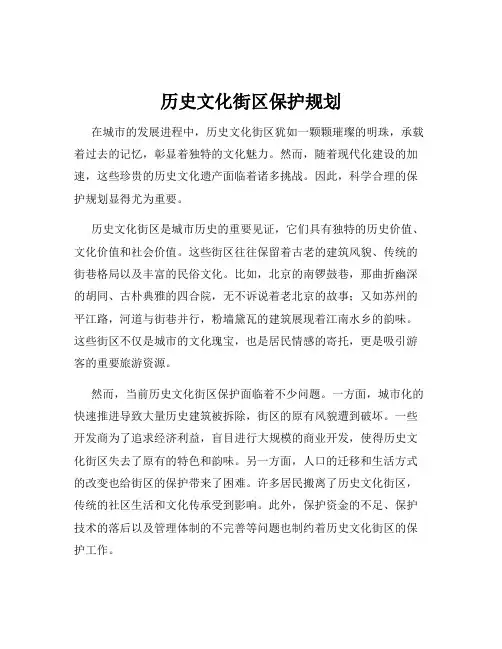 历史文化街区保护规划

在城市的发展进程中，历史文化街区犹如一颗颗璀璨的明珠，承载着过去的记忆，彰显着独特的文化魅力。然而，随着现代化建设的加速，这些珍贵的历史文化遗产面临着诸多挑战。因此，科学合理的保护规划显得尤为重要。

历史文化街区是城市历史的重要见证，它们具有独特的历史价值、文化价值和社会价值。这些街区往往保留着古老的建筑风貌、传统的街巷格局以及丰富的民俗文化。比如，北京的南锣鼓巷，那曲折幽深的胡同、古朴典雅的四合院，无不诉说着老北京的故事；又如苏州的平江路，河道与街巷并行，粉墙黛瓦的建筑展现着江南水乡的韵味。这些街区不仅是城市的文化瑰宝，也是居民情感的寄托，更是吸引游客的重要旅游资源。

然而，当前历史文化街区保护面临着不少问题。一方面，城市化的快速推进导致大量历史建筑被拆除，街区的原有风貌遭到破坏。一些开发商为了追求经济利益，盲目进行大规模的商业开发，使得历史文化街区失去了原有的特色和韵味。另一方面，人口的迁移和生活方式的改变也给街区的保护带来了困难。许多居民搬离了历史文化街区，传统的社区生活和文化传承受到影响。此外，保护资金的不足、保护技术的落后以及管理体制的不完善等问题也制约着历史文化街区的保护工作。